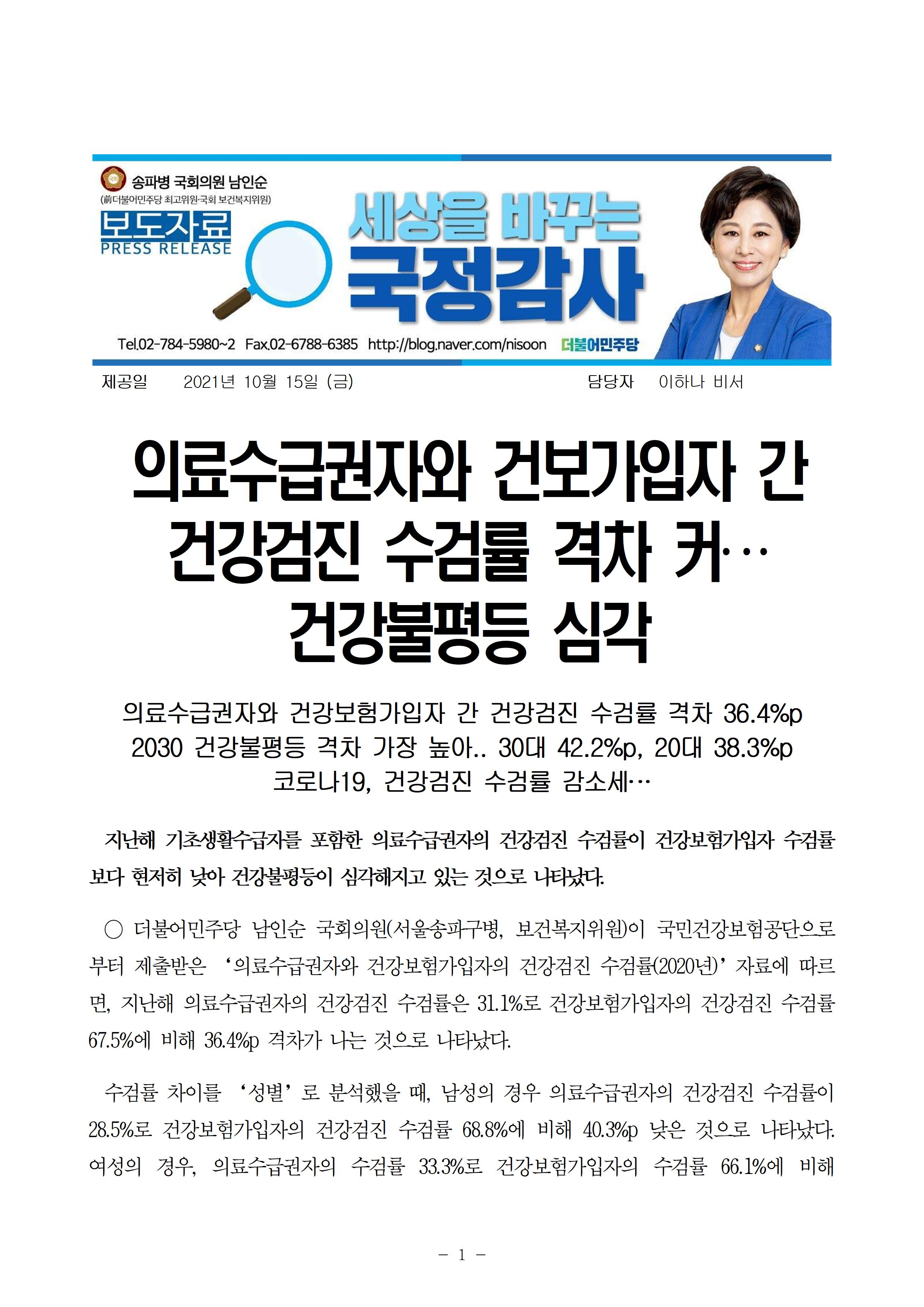 송파병 국회의원 남인순
(前더불어민주당 최고위원·국회 보건복지위원)
보도자료
PRESS RELEASE
세상을 바꾸는
국정감사
Tel.02-784-5980~2 Fax.02-6788-6385 http://blog.naver.com/nisoon 더불어민주당

제공일 2021년 10월 15일 (금) 담당자 이하나 비서

의료수급권자와 건보가입자 간 건강검진 수검률 격차 커… 건강불평등 심각

의료수급권자와 건강보험가입자 간 건강검진 수검률 격차 36.4%p
2030 건강불평등 격차 가장 높아.. 30대 42.2%p, 20대 38.3%p
코로나19, 건강검진 수검률 감소세…

지난해 기초생활수급자를 포함한 의료수급권자의 건강검진 수검률이 건강보험가입자 수검률보다 현저히 낮아 건강불평등이 심각해지고 있는 것으로 나타났다.

○ 더불어민주당 남인순 국회의원(서울송파구병, 보건복지위원)이 국민건강보험공단으로부터 제출받은 ‘의료수급권자와 건강보험가입자의 건강검진 수검률(2020년)’ 자료에 따르면, 지난해 의료수급권자의 건강검진 수검률은 31.1%로 건강보험가입자의 건강검진 수검률 67.5%에 비해 36.4%p 격차가 나는 것으로 나타났다.

수검률 차이를 ‘성별’로 분석했을 때, 남성의 경우 의료수급권자의 건강검진 수검률이 28.5%로 건강보험가입자의 건강검진 수검률 68.8%에 비해 40.3%p 낮은 것으로 나타났다. 여성의 경우, 의료수급권자의 수검률 33.3%로 건강보험가입자의 수검률 66.1%에 비해

- 1 -